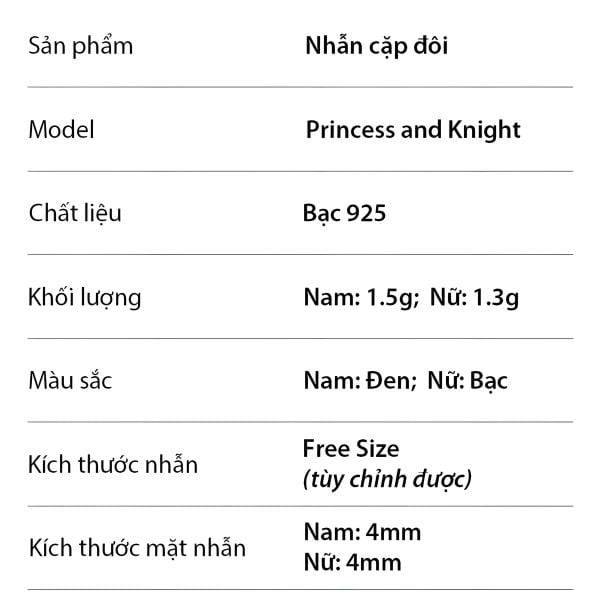 | Sản phẩm | Nhẫn cặp đôi |
|---|---|
| Model | Princess and Knight |
| Chất liệu | Bạc 925 |
| Khối lượng | Nam: 1.5g; Nữ: 1.3g |
| Màu sắc | Nam: Đen; Nữ: Bạc |
| Kích thước nhẫn | Free Size (tùy chỉnh được) |
| Kích thước mặt nhẫn | Nam: 4mm Nữ: 4mm |